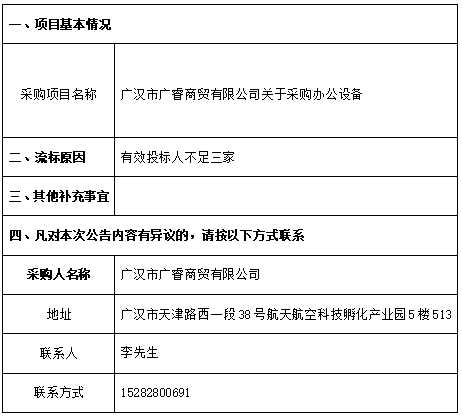 | 一、项目基本情况 | |
|---|---|
| 采购项目名称 | 广汉市广睿商贸有限公司关于采购办公设备 |
| 二、流标原因 | 有效投标人不足三家 |
| 三、其他补充事宜 | |
| 四、凡对本次公告内容有异议的，请按以下方式联系 | |
| 采购人名称 | 广汉市广睿商贸有限公司 |
| 地址 | 广汉市天津路西一段38号航天航空科技孵化产业园5楼513 |
| 联系人 | 李先生 |
| 联系方式 | 15282800691 |